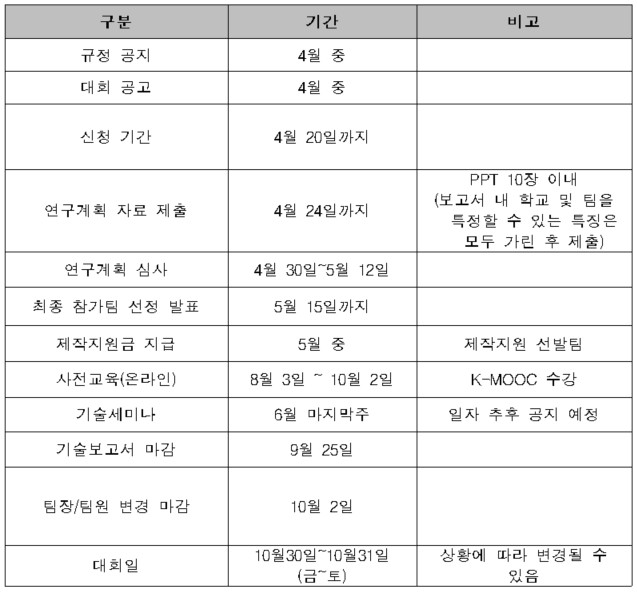 | 구분 | 기간 | 비고 |
|---|---|---|
| 규정 공지 | 4월 중 | |
| 대회 공고 | 4월 중 | |
| 신청 기간 | 4월 20일까지 | |
| 연구계획 자료 제출 | 4월 24일까지 | PPT 10장 이내 (보고서 내 학교 및 팀을 특정할 수 있는 특징은 모두 가린 후 제출) |
| 연구계획 심사 | 4월 30일~5월 12일 | |
| 최종 참가팀 선정 발표 | 5월 15일까지 | |
| 제작지원금 지급 | 5월 중 | 제작지원 선발팀 |
| 사전교육(온라인) | 8월 3일 ~ 10월 2일 | K-MOOC 수강 |
| 기술세미나 | 6월 마지막주 | 일자 추후 공지 예정 |
| 기술보고서 마감 | 9월 25일 | |
| 팀장/팀원 변경 마감 | 10월 2일 | |
| 대회일 | 10월30일~10월31일 (금~토) | 상황에 따라 변경될 수 있음 |